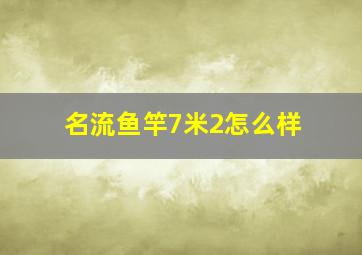 名流鱼竿7米2怎么样